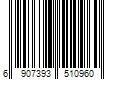 6 907393 510960